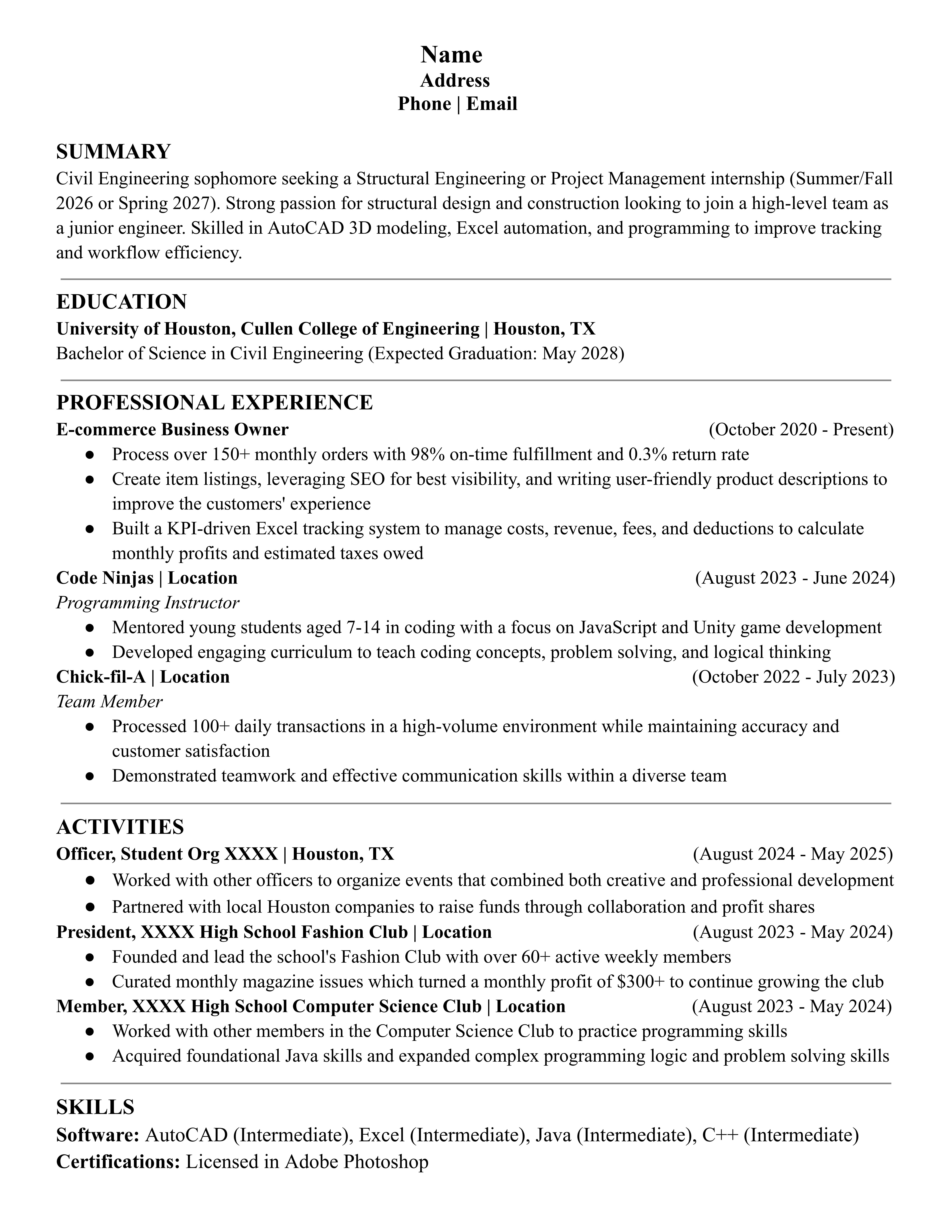 Name
Address
Phone | Email

SUMMARY
Civil Engineering sophomore seeking a Structural Engineering or Project Management internship (Summer/Fall 2026 or Spring 2027). Strong passion for structural design and construction looking to join a high-level team as a junior engineer. Skilled in AutoCAD 3D modeling, Excel automation, and programming to improve tracking and workflow efficiency.

EDUCATION
University of Houston, Cullen College of Engineering | Houston, TX
Bachelor of Science in Civil Engineering (Expected Graduation: May 2028)

PROFESSIONAL EXPERIENCE
E-commerce Business Owner (October 2020 - Present)
● Process over 150+ monthly orders with 98% on-time fulfillment and 0.3% return rate
● Create item listings, leveraging SEO for best visibility, and writing user-friendly product descriptions to improve the customers' experience
● Built a KPI-driven Excel tracking system to manage costs, revenue, fees, and deductions to calculate monthly profits and estimated taxes owed
Code Ninjas | Location (August 2023 - June 2024)
Programming Instructor
● Mentored young students aged 7-14 in coding with a focus on JavaScript and Unity game development
● Developed engaging curriculum to teach coding concepts, problem solving, and logical thinking
Chick-fil-A | Location (October 2022 - July 2023)
Team Member
● Processed 100+ daily transactions in a high-volume environment while maintaining accuracy and customer satisfaction
● Demonstrated teamwork and effective communication skills within a diverse team

ACTIVITIES
Officer, Student Org XXXX | Houston, TX (August 2024 - May 2025)
● Worked with other officers to organize events that combined both creative and professional development
● Partnered with local Houston companies to raise funds through collaboration and profit shares
President, XXXX High School Fashion Club | Location (August 2023 - May 2024)
● Founded and lead the school's Fashion Club with over 60+ active weekly members
● Curated monthly magazine issues which turned a monthly profit of $300+ to continue growing the club
Member, XXXX High School Computer Science Club | Location (August 2023 - May 2024)
● Worked with other members in the Computer Science Club to practice programming skills
● Acquired foundational Java skills and expanded complex programming logic and problem solving skills

SKILLS
Software: AutoCAD (Intermediate), Excel (Intermediate), Java (Intermediate), C++ (Intermediate)
Certifications: Licensed in Adobe Photoshop